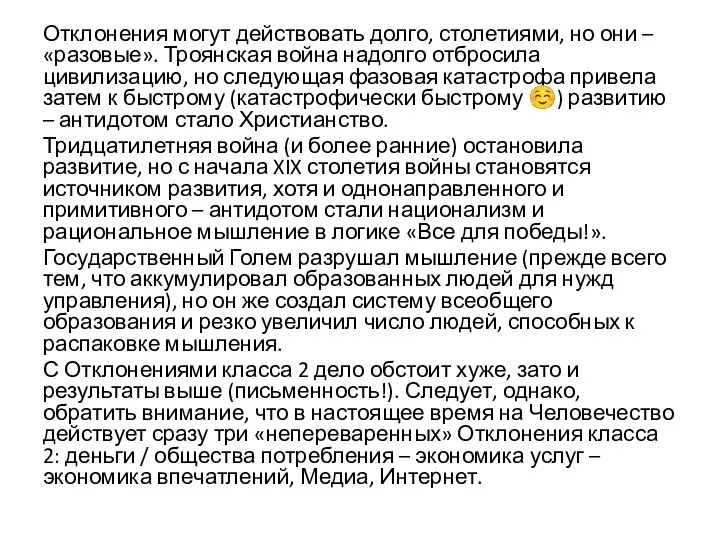 Отклонения могут действовать долго, столетиями, но они – «разовые». Троянская война надолго отбросила цивилизацию, но следующая фазовая катастрофа привела затем к быстрому (катастрофически быстрому ☺) развитию – антидотом стало Христианство.

Тридцатилетняя война (и более ранние) остановила развитие, но с начала XIX столетия войны становятся источником развития, хотя и однонаправленного и примитивного – антидотом стали национализм и рациональное мышление в логике «Все для победы!».

Государственный Голем разрушал мышление (прежде всего тем, что аккумулировал образованных людей для нужд управления), но он же создал систему всеобщего образования и резко увеличил число людей, способных к распаковке мышления.

С Отклонениями класса 2 дело обстоит хуже, зато и результаты выше (письменность!). Следует, однако, обратить внимание, что в настоящее время на Человечество действует сразу три «непереваренных» Отклонения класса 2: деньги / общества потребления – экономика услуг – экономика впечатлений, Медиа, Интернет.